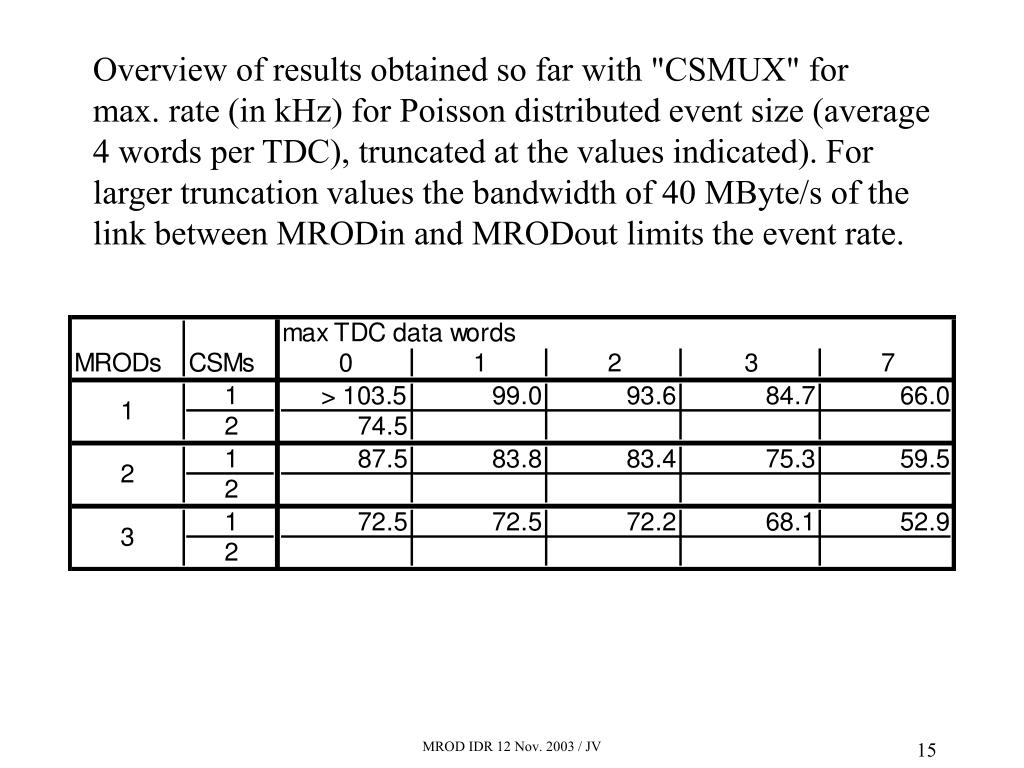 Overview of results obtained so far with "CSMUX" for max. rate (in kHz) for Poisson distributed event size (average 4 words per TDC), truncated at the values indicated). For larger truncation values the bandwidth of 40 MByte/s of the link between MRODin and MRODout limits the event rate.

| | | max TDC data words | | | | |
|---|---|---|---|---|---|---|
| MRODs | CSMs | 0 | 1 | 2 | 3 | 7 |
| 1 | 1 | > 103.5 | 99.0 | 93.6 | 84.7 | 66.0 |
| | 2 | 74.5 | | | | |
| 2 | 1 | 87.5 | 83.8 | 83.4 | 75.3 | 59.5 |
| | 2 | | | | | |
| 3 | 1 | 72.5 | 72.5 | 72.2 | 68.1 | 52.9 |
| | 2 | | | | | |

MROD IDR 12 Nov. 2003 / JV

15